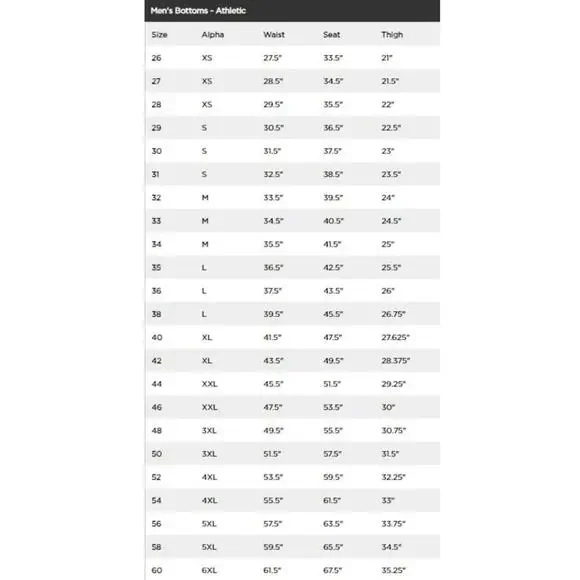 Men's Bottoms - Athletic

| Size | Alpha | Waist | Seat | Thigh |
|---|---|---|---|---|
| 26 | XS | 27.5" | 33.5" | 21" |
| 27 | XS | 28.5" | 34.5" | 21.5" |
| 28 | XS | 29.5" | 35.5" | 22" |
| 29 | S | 30.5" | 36.5" | 22.5" |
| 30 | S | 31.5" | 37.5" | 23" |
| 31 | S | 32.5" | 38.5" | 23.5" |
| 32 | M | 33.5" | 39.5" | 24" |
| 33 | M | 34.5" | 40.5" | 24.5" |
| 34 | M | 35.5" | 41.5" | 25" |
| 35 | L | 36.5" | 42.5" | 25.5" |
| 36 | L | 37.5" | 43.5" | 26" |
| 38 | L | 39.5" | 45.5" | 26.75" |
| 40 | XL | 41.5" | 47.5" | 27.625" |
| 42 | XL | 43.5" | 49.5" | 28.375" |
| 44 | XXL | 45.5" | 51.5" | 29.25" |
| 46 | XXL | 47.5" | 53.5" | 30" |
| 48 | 3XL | 49.5" | 55.5" | 30.75" |
| 50 | 3XL | 51.5" | 57.5" | 31.5" |
| 52 | 4XL | 53.5" | 59.5" | 32.25" |
| 54 | 4XL | 55.5" | 61.5" | 33" |
| 56 | 5XL | 57.5" | 63.5" | 33.75" |
| 58 | 5XL | 59.5" | 65.5" | 34.5" |
| 60 | 6XL | 61.5" | 67.5" | 35.25" |